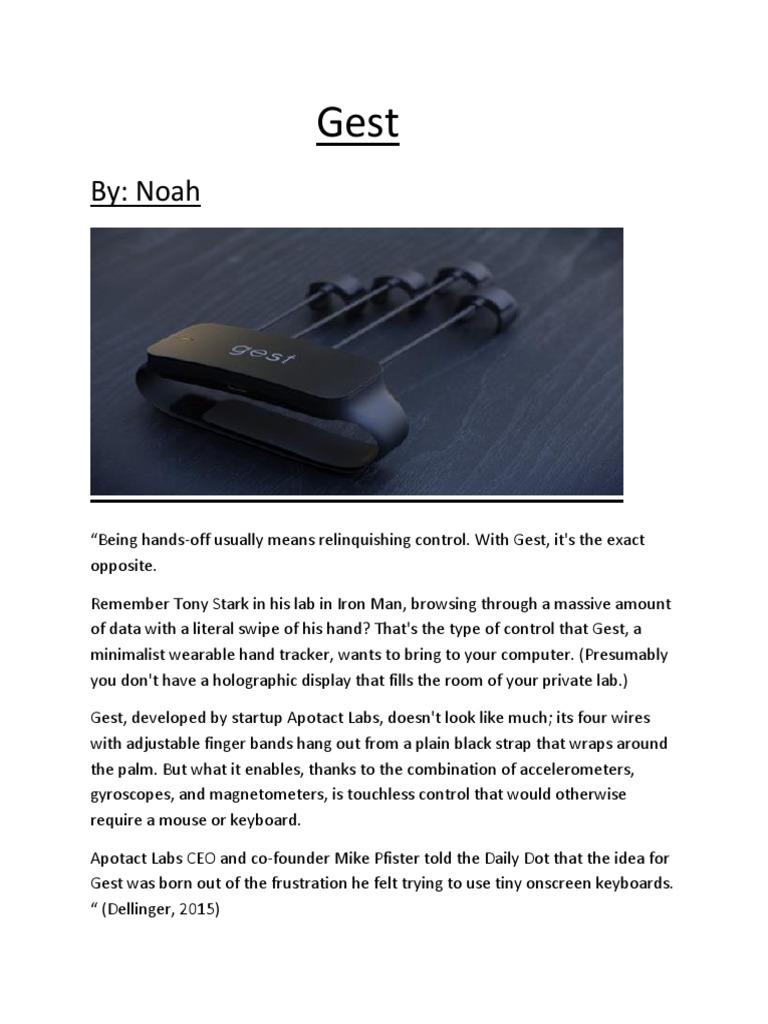 Gest

By: Noah

gest

“Being hands-off usually means relinquishing control. With Gest, it's the exact opposite.

Remember Tony Stark in his lab in Iron Man, browsing through a massive amount of data with a literal swipe of his hand? That's the type of control that Gest, a minimalist wearable hand tracker, wants to bring to your computer. (Presumably you don't have a holographic display that fills the room of your private lab.)

Gest, developed by startup Apotact Labs, doesn't look like much; its four wires with adjustable finger bands hang out from a plain black strap that wraps around the palm. But what it enables, thanks to the combination of accelerometers, gyroscopes, and magnetometers, is touchless control that would otherwise require a mouse or keyboard.

Apotact Labs CEO and co-founder Mike Pfister told the Daily Dot that the idea for Gest was born out of the frustration he felt trying to use tiny onscreen keyboards. “ (Dellinger, 2015)